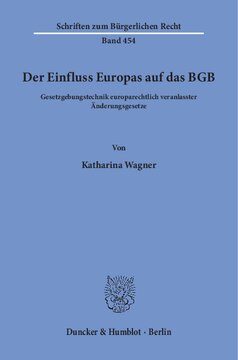 Schriften zum Bürgerlichen Recht

Band 454

Der Einfluss Europas auf das BGB

Gesetzgebungstechnik europarechtlich veranlasster Änderungsgesetze

Von

Katharina Wagner

Duncker & Humblot · Berlin